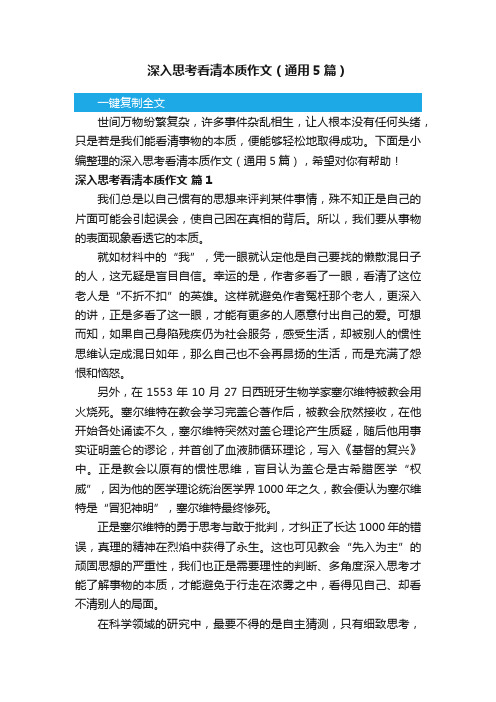 深入思考看清本质作文（通用5篇）

一键复制全文

世间万物纷繁复杂，许多事件杂乱相生，让人根本没有任何头绪，只是若是我们能看清事物的本质，便能够轻松地取得成功。下面是小编整理的深入思考看清本质作文（通用5篇），希望对你有帮助！

深入思考看清本质作文 篇1

我们总是以自己惯有的思想来评判某件事情，殊不知正是自己的片面可能会引起误会，使自己困在真相的背后。所以，我们要从事物的表面现象看透它的本质。

就如材料中的“我”，凭一眼就认定他是自己要找的懒散混日子的人，这无疑是盲目自信。幸运的是，作者多看了一眼，看清了这位老人是“不折不扣”的英雄。这样就避免作者冤枉那个老人，更深入的讲，正是多看了这一眼，才能有更多的人愿意付出自己的爱。可想而知，如果自己身陷残疾仍为社会服务，感受生活，却被别人的惯性思维认定成混日如年，那么自己也不会再昂扬的生活，而是充满了怨恨和恼怒。

另外，在1553年10月27日西班牙生物学家塞尔维特被教会用火烧死。塞尔维特在教会学习完盖仑著作后，被教会欣然接收，在他开始各处诵读不久，塞尔维特突然对盖仑理论产生质疑，随后他用事实证明盖仑的谬论，并首创了血液肺循环理论，写入《基督的复兴》中。正是教会以原有的惯性思维，盲目认为盖仑是古希腊医学“权威”，因为他的医学理论统治医学界1000年之久，教会便认为塞尔维特是“冒犯神明”，塞尔维特最终惨死。

正是塞尔维特的勇于思考与敢于批判，才纠正了长达1000年的错误，真理的精神在烈焰中获得了永生。这也可见教会“先入为主”的顽固思想的严重性，我们也正是需要理性的判断、多角度深入思考才能了解事物的本质，才能避免于行走在浓雾之中，看得见自己、却看不清别人的局面。

在科学领域的研究中，最要不得的是自主猜测，只有细致思考，